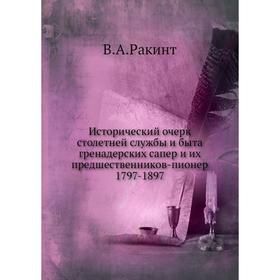 В.А.Ракинт

Исторический очерк столетней службы и быта гренадерских сапер и их предшественников-пионер 1797-1897